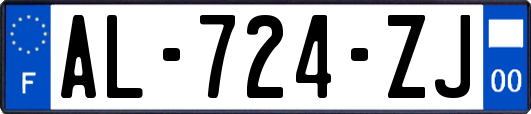 F
AL-724-ZJ
00